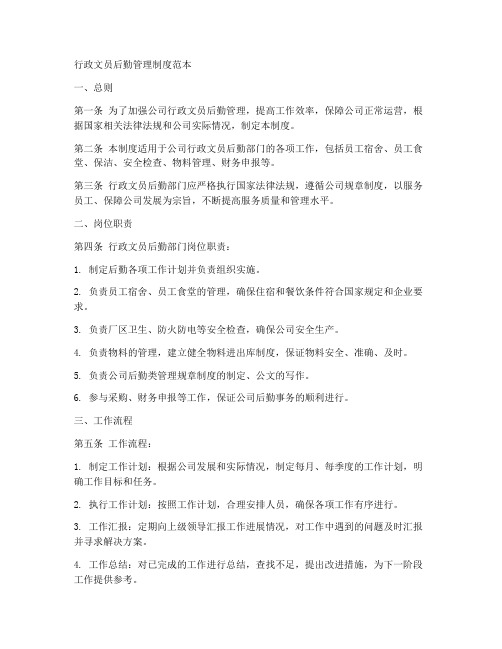 行政文员后勤管理制度范本

一、总则

第一条 为了加强公司行政文员后勤管理，提高工作效率，保障公司正常运营，根据国家相关法律法规和公司实际情况，制定本制度。

第二条 本制度适用于公司行政文员后勤部门的各项工作，包括员工宿舍、员工食堂、保洁、安全检查、物料管理、财务申报等。

第三条 行政文员后勤部门应严格执行国家法律法规，遵循公司规章制度，以服务员工、保障公司发展为宗旨，不断提高服务质量和管理水平。

二、岗位职责

第四条 行政文员后勤部门岗位职责：

1. 制定后勤各项工作计划并负责组织实施。

2. 负责员工宿舍、员工食堂的管理，确保住宿和餐饮条件符合国家规定和企业要求。

3. 负责厂区卫生、防火防电等安全检查，确保公司安全生产。

4. 负责物料的管理，建立健全物料进出库制度，保证物料安全、准确、及时。

5. 负责公司后勤类管理规章制度的制定、公文的写作。

6. 参与采购、财务申报等工作，保证公司后勤事务的顺利进行。

三、工作流程

第五条 工作流程：

1. 制定工作计划：根据公司发展和实际情况，制定每月、每季度的工作计划，明确工作目标和任务。

2. 执行工作计划：按照工作计划，合理安排人员，确保各项工作有序进行。

3. 工作汇报：定期向上级领导汇报工作进展情况，对工作中遇到的问题及时汇报并寻求解决方案。

4. 工作总结：对已完成的工作进行总结，查找不足，提出改进措施，为下一阶段工作提供参考。